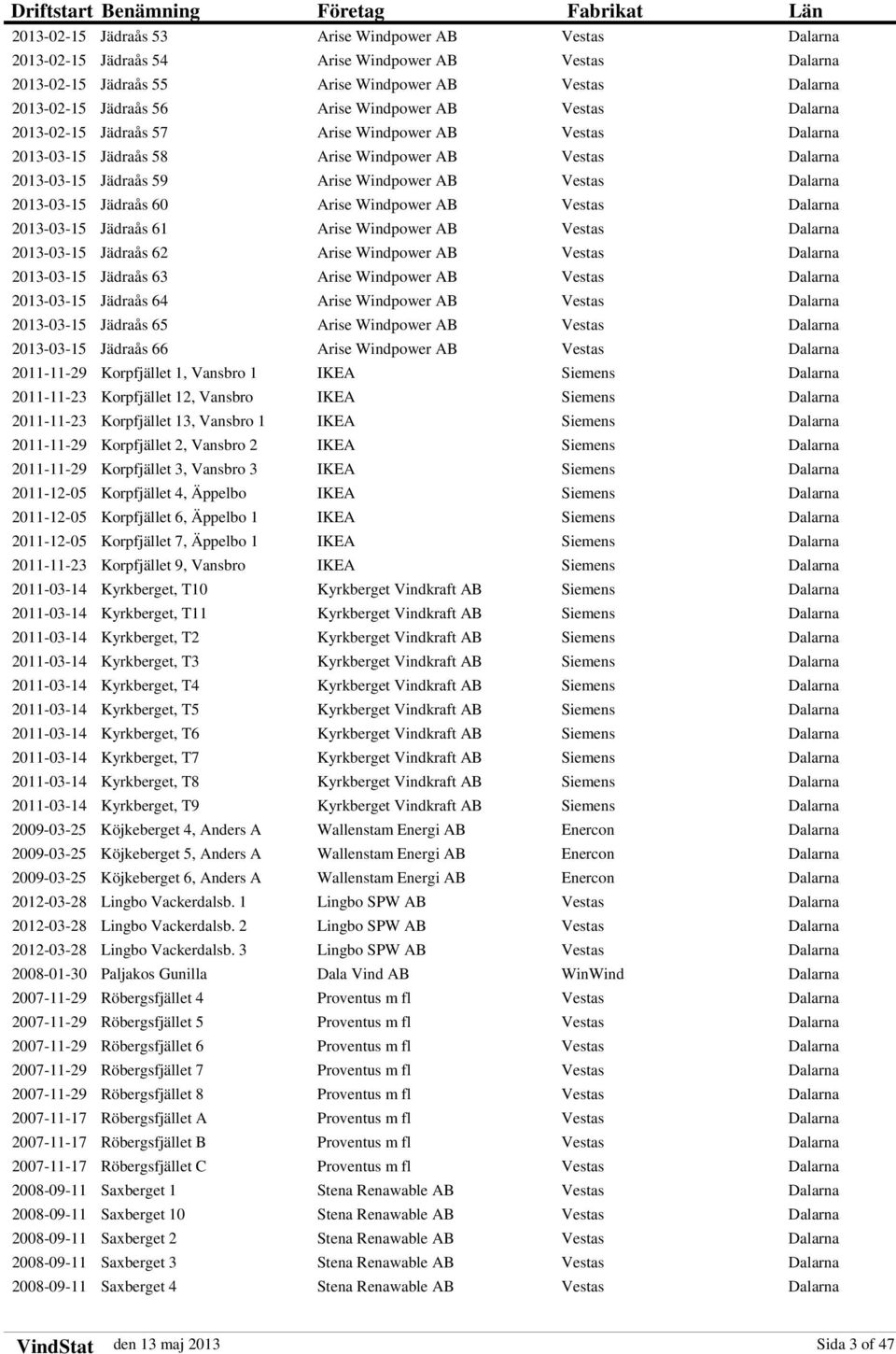 | Driftstart | Benämning | Företag | Fabrikat | Län |
|---|---|---|---|---|
| 2013-02-15 | Jädraås 53 | Arise Windpower AB | Vestas | Dalarna |
| 2013-02-15 | Jädraås 54 | Arise Windpower AB | Vestas | Dalarna |
| 2013-02-15 | Jädraås 55 | Arise Windpower AB | Vestas | Dalarna |
| 2013-02-15 | Jädraås 56 | Arise Windpower AB | Vestas | Dalarna |
| 2013-02-15 | Jädraås 57 | Arise Windpower AB | Vestas | Dalarna |
| 2013-03-15 | Jädraås 58 | Arise Windpower AB | Vestas | Dalarna |
| 2013-03-15 | Jädraås 59 | Arise Windpower AB | Vestas | Dalarna |
| 2013-03-15 | Jädraås 60 | Arise Windpower AB | Vestas | Dalarna |
| 2013-03-15 | Jädraås 61 | Arise Windpower AB | Vestas | Dalarna |
| 2013-03-15 | Jädraås 62 | Arise Windpower AB | Vestas | Dalarna |
| 2013-03-15 | Jädraås 63 | Arise Windpower AB | Vestas | Dalarna |
| 2013-03-15 | Jädraås 64 | Arise Windpower AB | Vestas | Dalarna |
| 2013-03-15 | Jädraås 65 | Arise Windpower AB | Vestas | Dalarna |
| 2013-03-15 | Jädraås 66 | Arise Windpower AB | Vestas | Dalarna |
| 2011-11-29 | Korpfjället 1, Vansbro 1 | IKEA | Siemens | Dalarna |
| 2011-11-23 | Korpfjället 12, Vansbro | IKEA | Siemens | Dalarna |
| 2011-11-23 | Korpfjället 13, Vansbro 1 | IKEA | Siemens | Dalarna |
| 2011-11-29 | Korpfjället 2, Vansbro 2 | IKEA | Siemens | Dalarna |
| 2011-11-29 | Korpfjället 3, Vansbro 3 | IKEA | Siemens | Dalarna |
| 2011-12-05 | Korpfjället 4, Äppelbo | IKEA | Siemens | Dalarna |
| 2011-12-05 | Korpfjället 6, Äppelbo 1 | IKEA | Siemens | Dalarna |
| 2011-12-05 | Korpfjället 7, Äppelbo 1 | IKEA | Siemens | Dalarna |
| 2011-11-23 | Korpfjället 9, Vansbro | IKEA | Siemens | Dalarna |
| 2011-03-14 | Kyrkberget, T10 | Kyrkberget Vindkraft AB | Siemens | Dalarna |
| 2011-03-14 | Kyrkberget, T11 | Kyrkberget Vindkraft AB | Siemens | Dalarna |
| 2011-03-14 | Kyrkberget, T2 | Kyrkberget Vindkraft AB | Siemens | Dalarna |
| 2011-03-14 | Kyrkberget, T3 | Kyrkberget Vindkraft AB | Siemens | Dalarna |
| 2011-03-14 | Kyrkberget, T4 | Kyrkberget Vindkraft AB | Siemens | Dalarna |
| 2011-03-14 | Kyrkberget, T5 | Kyrkberget Vindkraft AB | Siemens | Dalarna |
| 2011-03-14 | Kyrkberget, T6 | Kyrkberget Vindkraft AB | Siemens | Dalarna |
| 2011-03-14 | Kyrkberget, T7 | Kyrkberget Vindkraft AB | Siemens | Dalarna |
| 2011-03-14 | Kyrkberget, T8 | Kyrkberget Vindkraft AB | Siemens | Dalarna |
| 2011-03-14 | Kyrkberget, T9 | Kyrkberget Vindkraft AB | Siemens | Dalarna |
| 2009-03-25 | Köjkeberget 4, Anders A | Wallenstam Energi AB | Enercon | Dalarna |
| 2009-03-25 | Köjkeberget 5, Anders A | Wallenstam Energi AB | Enercon | Dalarna |
| 2009-03-25 | Köjkeberget 6, Anders A | Wallenstam Energi AB | Enercon | Dalarna |
| 2012-03-28 | Lingbo Vackerdalsb. 1 | Lingbo SPW AB | Vestas | Dalarna |
| 2012-03-28 | Lingbo Vackerdalsb. 2 | Lingbo SPW AB | Vestas | Dalarna |
| 2012-03-28 | Lingbo Vackerdalsb. 3 | Lingbo SPW AB | Vestas | Dalarna |
| 2008-01-30 | Paljakos Gunilla | Dala Vind AB | WinWind | Dalarna |
| 2007-11-29 | Röbergsfjället 4 | Proventus m fl | Vestas | Dalarna |
| 2007-11-29 | Röbergsfjället 5 | Proventus m fl | Vestas | Dalarna |
| 2007-11-29 | Röbergsfjället 6 | Proventus m fl | Vestas | Dalarna |
| 2007-11-29 | Röbergsfjället 7 | Proventus m fl | Vestas | Dalarna |
| 2007-11-29 | Röbergsfjället 8 | Proventus m fl | Vestas | Dalarna |
| 2007-11-17 | Röbergsfjället A | Proventus m fl | Vestas | Dalarna |
| 2007-11-17 | Röbergsfjället B | Proventus m fl | Vestas | Dalarna |
| 2007-11-17 | Röbergsfjället C | Proventus m fl | Vestas | Dalarna |
| 2008-09-11 | Saxberget 1 | Stena Renawable AB | Vestas | Dalarna |
| 2008-09-11 | Saxberget 10 | Stena Renawable AB | Vestas | Dalarna |
| 2008-09-11 | Saxberget 2 | Stena Renawable AB | Vestas | Dalarna |
| 2008-09-11 | Saxberget 3 | Stena Renawable AB | Vestas | Dalarna |
| 2008-09-11 | Saxberget 4 | Stena Renawable AB | Vestas | Dalarna |

VindStat den 13 maj 2013 Sida 3 of 47